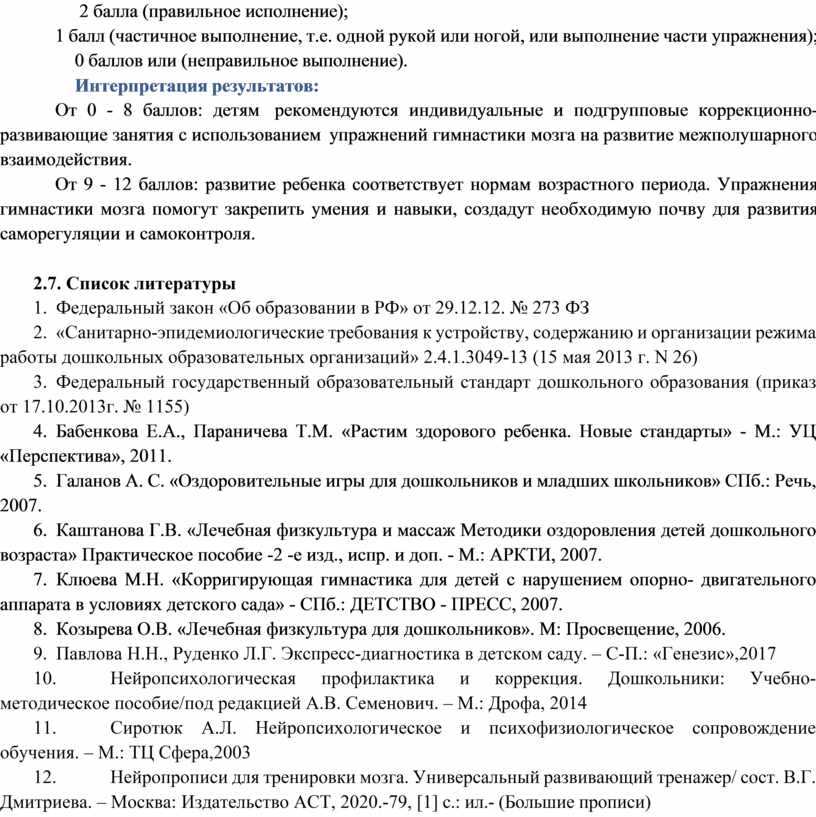 2 балла (правильное исполнение);

1 балл (частичное выполнение, т.е. одной рукой или ногой, или выполнение части упражнения);

0 баллов или (неправильное выполнение).

Интерпретация результатов:

От 0 - 8 баллов: детям рекомендуются индивидуальные и подгрупповые коррекционно-развивающие занятия с использованием упражнений гимнастики мозга на развитие межполушарного взаимодействия.

От 9 - 12 баллов: развитие ребенка соответствует нормам возрастного периода. Упражнения гимнастики мозга помогут закрепить умения и навыки, создадут необходимую почву для развития саморегуляции и самоконтроля.

2.7. Список литературы

1. Федеральный закон «Об образовании в РФ» от 29.12.12. № 273 ФЗ

2. «Санитарно-эпидемиологические требования к устройству, содержанию и организации режима работы дошкольных образовательных организаций» 2.4.1.3049-13 (15 мая 2013 г. N 26)

3. Федеральный государственный образовательный стандарт дошкольного образования (приказ от 17.10.2013г. № 1155)

4. Бабенкова Е.А., Параничева Т.М. «Растим здорового ребенка. Новые стандарты» - М.: УЦ «Перспектива», 2011.

5. Галанов А. С. «Оздоровительные игры для дошкольников и младших школьников» СПб.: Речь, 2007.

6. Каштанова Г.В. «Лечебная физкультура и массаж Методики оздоровления детей дошкольного возраста» Практическое пособие -2 -е изд., испр. и доп. - М.: АРКТИ, 2007.

7. Клюева М.Н. «Корригирующая гимнастика для детей с нарушением опорно- двигательного аппарата в условиях детского сада» - СПб.: ДЕТСТВО - ПРЕСС, 2007.

8. Козырева О.В. «Лечебная физкультура для дошкольников». М: Просвещение, 2006.

9. Павлова Н.Н., Руденко Л.Г. Экспресс-диагностика в детском саду. – С-П.: «Генезис»,2017

10. Нейропсихологическая профилактика и коррекция. Дошкольники: Учебно-методическое пособие/под редакцией А.В. Семенович. – М.: Дрофа, 2014

11. Сиротюк А.Л. Нейропсихологическое и психофизиологическое сопровождение обучения. – М.: ТЦ Сфера,2003

12. Нейропрописи для тренировки мозга. Универсальный развивающий тренажер/ сост. В.Г. Дмитриева. – Москва: Издательство АСТ, 2020.-79, [1] с.: ил.- (Большие прописи)